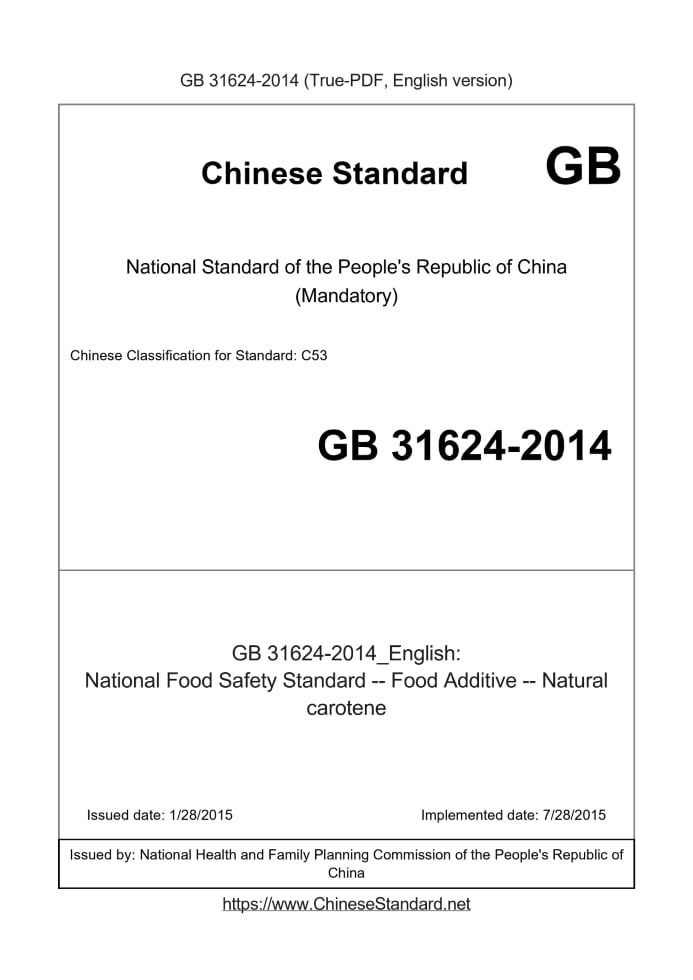 GB 31624-2014 (True-PDF, English version)

Chinese Standard GB

National Standard of the People's Republic of China
(Mandatory)

Chinese Classification for Standard: C53

GB 31624-2014

GB 31624-2014_English:
National Food Safety Standard -- Food Additive -- Natural carotene

Issued date: 1/28/2015

Implemented date: 7/28/2015

Issued by: National Health and Family Planning Commission of the People's Republic of China

https://www.ChineseStandard.net